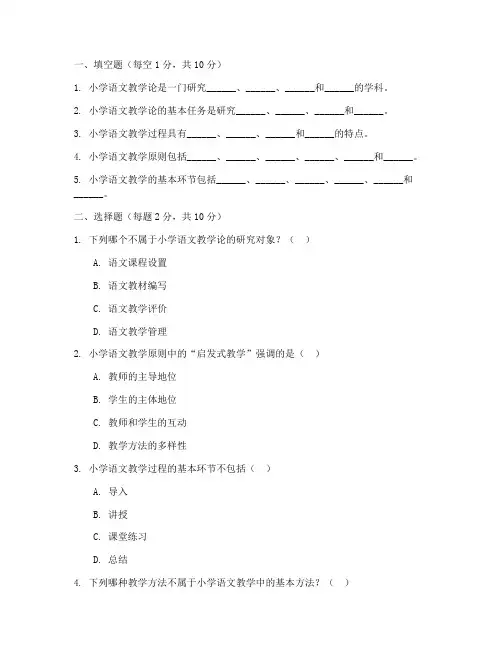 一、填空题（每空 1 分，共 10 分）

1. 小学语文教学论是一门研究______、______、______和______的学科。

2. 小学语文教学论的基本任务是研究______、______、______和______。

3. 小学语文教学过程具有______、______、______和______的特点。

4. 小学语文教学原则包括______、______、______、______、______和______。

5. 小学语文教学的基本环节包括______、______、______、______、______和______。

二、选择题（每题 2 分，共 10 分）

1. 下列哪个不属于小学语文教学论的研究对象？（ ）

A. 语文课程设置

B. 语文教材编写

C. 语文教学评价

D. 语文教学管理

2. 小学语文教学原则中的“启发式教学”强调的是（ ）

A. 教师的主导地位

B. 学生的主体地位

C. 教师和学生的互动

D. 教学方法的多样性

3. 小学语文教学过程的基本环节不包括（ ）

A. 导入

B. 讲授

C. 课堂练习

D. 总结

4. 下列哪种教学方法不属于小学语文教学中的基本方法？（ ）